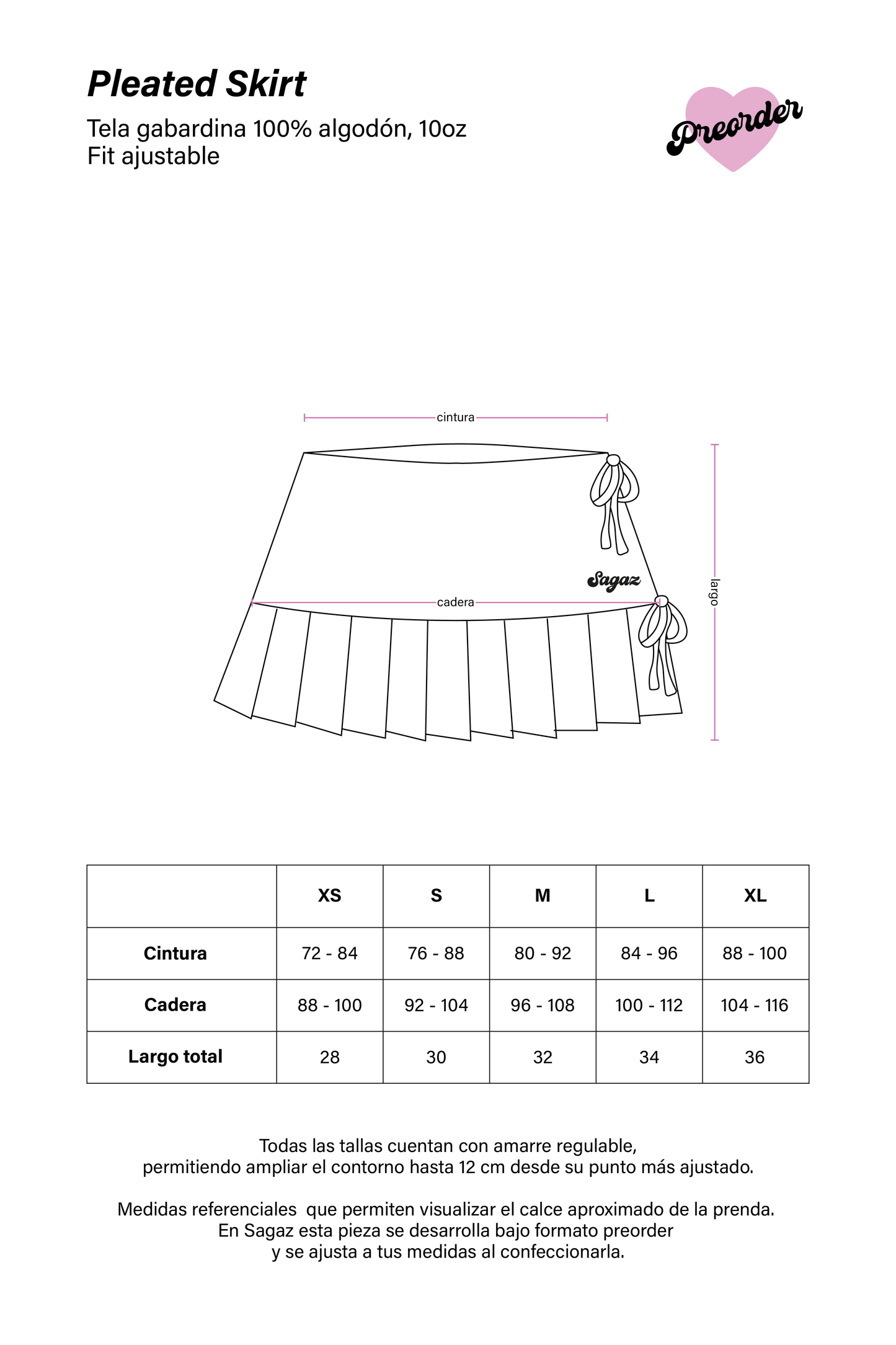 Pleated Skirt

Tela gabardina 100% algodón, 10oz
Fit ajustable

Preorder

cintura

Sagaz

cadera

largo

|  | XS | S | M | L | XL |
|---|---|---|---|---|---|
| Cintura | 72 - 84 | 76 - 88 | 80 - 92 | 84 - 96 | 88 - 100 |
| Cadera | 88 - 100 | 92 - 104 | 96 - 108 | 100 - 112 | 104 - 116 |
| Largo total | 28 | 30 | 32 | 34 | 36 |

Todas las tallas cuentan con amarre regulable, permitiendo ampliar el contorno hasta 12 cm desde su punto más ajustado.

Medidas referenciales que permiten visualizar el calce aproximado de la prenda. En Sagaz esta pieza se desarrolla bajo formato preorder y se ajusta a tus medidas al confeccionarla.